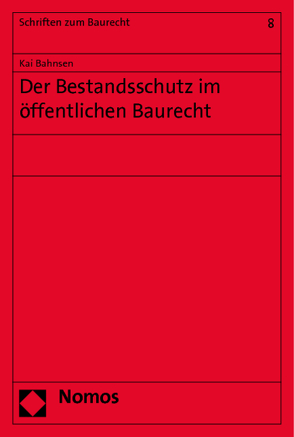 Schriften zum Baurecht 8

Kai Bahnsen

Der Bestandsschutz im öffentlichen Baurecht

Nomos